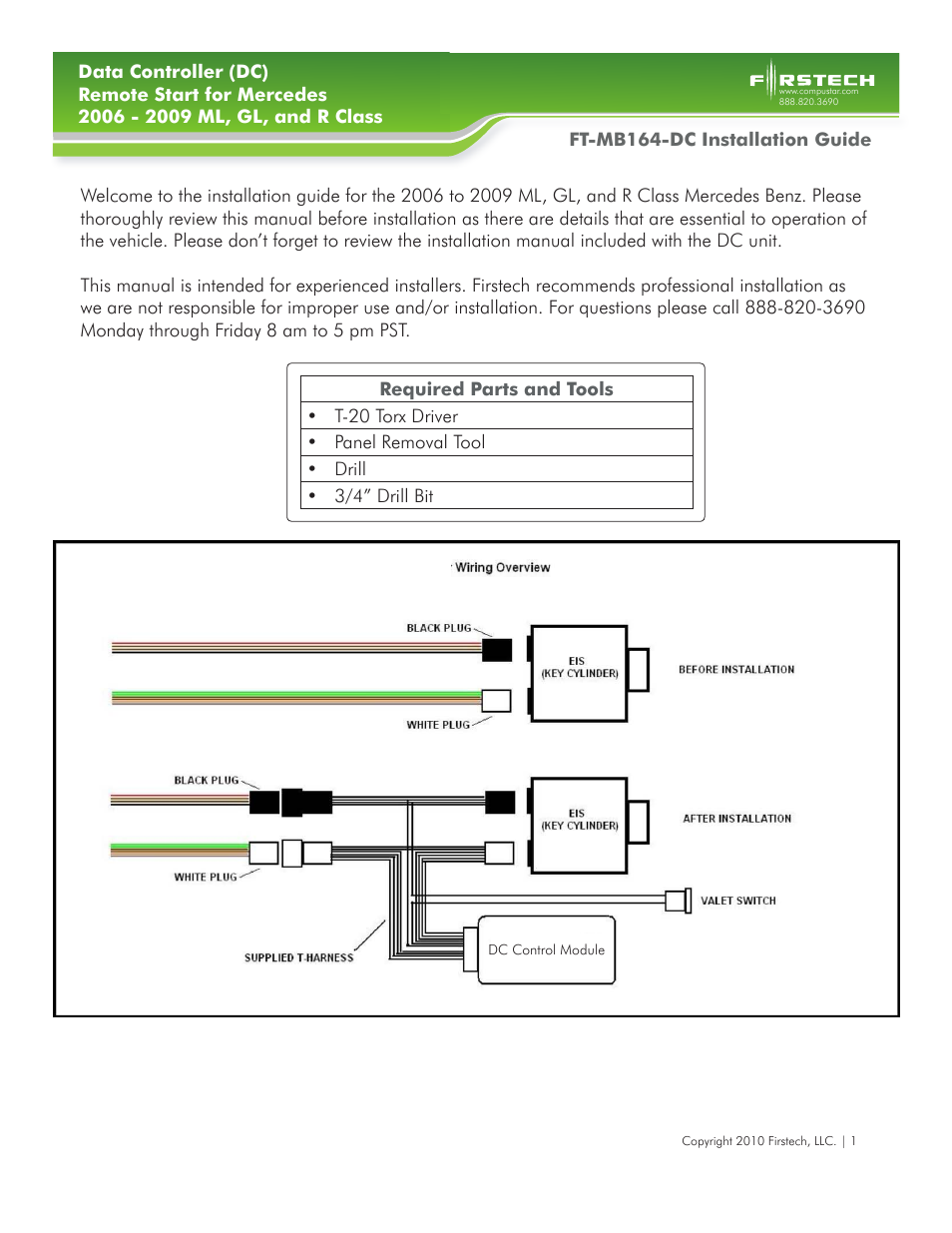 Data Controller (DC)
Remote Start for Mercedes
2006 - 2009 ML, GL, and R Class

FIRSTECH
www.compustar.com
888.820.3690

FT-MB164-DC Installation Guide

Welcome to the installation guide for the 2006 to 2009 ML, GL, and R Class Mercedes Benz. Please thoroughly review this manual before installation as there are details that are essential to operation of the vehicle. Please don't forget to review the installation manual included with the DC unit.

This manual is intended for experienced installers. Firstech recommends professional installation as we are not responsible for improper use and/or installation. For questions please call 888-820-3690 Monday through Friday 8 am to 5 pm PST.

| Required Parts and Tools |
|---|
| • T-20 Torx Driver |
| • Panel Removal Tool |
| • Drill |
| • 3/4" Drill Bit |

Wiring Overview

BLACK PLUG
EIS (KEY CYLINDER)
BEFORE INSTALLATION
WHITE PLUG

BLACK PLUG
EIS (KEY CYLINDER)
AFTER INSTALLATION
WHITE PLUG
VALET SWITCH
SUPPLIED T-HARNESS
DC Control Module

Copyright 2010 Firstech, LLC. | 1